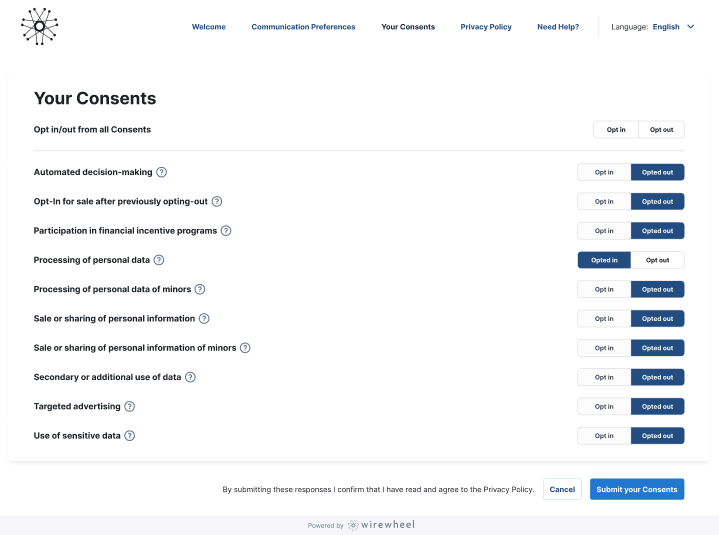 Welcome Communication Preferences Your Consents Privacy Policy Need Help? Language: English

Your Consents

Opt in/out from all Consents Opt in Opt out

Automated decision-making Opt in Opted out

Opt-In for sale after previously opting-out Opt in Opted out

Participation in financial incentive programs Opt in Opted out

Processing of personal data Opted in Opt out

Processing of personal data of minors Opt in Opted out

Sale or sharing of personal information Opt in Opted out

Sale or sharing of personal information of minors Opt in Opted out

Secondary or additional use of data Opt in Opted out

Targeted advertising Opt in Opted out

Use of sensitive data Opt in Opted out

By submitting these responses I confirm that I have read and agree to the Privacy Policy. Cancel Submit your Consents

Powered by wirewheel